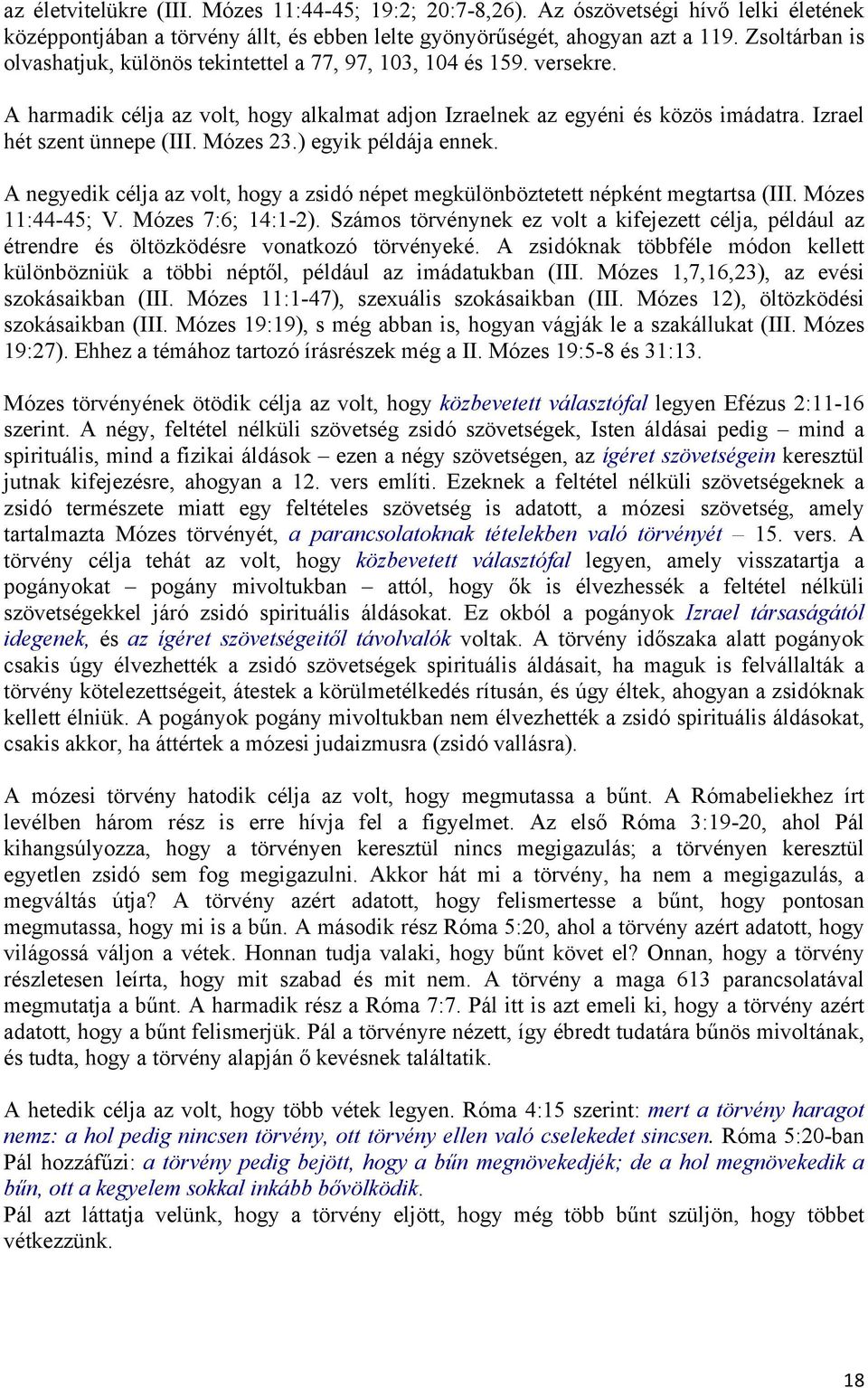 az életvitelükre (III. Mózes 11:44-45; 19:2; 20:7-8,26). Az ószövetségi hívő lelki életének középpontjában a törvény állt, és ebben lelte gyönyörűségét, ahogyan azt a 119. Zsoltárban is olvashatjuk, különös tekintettel a 77, 97, 103, 104 és 159. versekre.

A harmadik célja az volt, hogy alkalmat adjon Izraelnek az egyéni és közös imádatra. Izrael hét szent ünnepe (III. Mózes 23.) egyik példája ennek.

A negyedik célja az volt, hogy a zsidó népet megkülönböztetett népként megtartsa (III. Mózes 11:44-45; V. Mózes 7:6; 14:1-2). Számos törvénynek ez volt a kifejezett célja, például az étrendre és öltözködésre vonatkozó törvényeké. A zsidóknak többféle módon kellett különbözniük a többi néptől, például az imádatukban (III. Mózes 1,7,16,23), az evési szokásaikban (III. Mózes 11:1-47), szexuális szokásaikban (III. Mózes 12), öltözködési szokásaikban (III. Mózes 19:19), s még abban is, hogyan vágják le a szakállukat (III. Mózes 19:27). Ehhez a témához tartozó írásrészek még a II. Mózes 19:5-8 és 31:13.

Mózes törvényének ötödik célja az volt, hogy közbevetett választófal legyen Efézus 2:11-16 szerint. A négy, feltétel nélküli szövetség zsidó szövetségek, Isten áldásai pedig – mind a spirituális, mind a fizikai áldások – ezen a négy szövetségen, az ígéret szövetségein keresztül jutnak kifejezésre, ahogyan a 12. vers említi. Ezeknek a feltétel nélküli szövetségeknek a zsidó természete miatt egy feltételes szövetség is adatott, a mózesi szövetség, amely tartalmazta Mózes törvényét, a parancsolatoknak tételekben való törvényét – 15. vers. A törvény célja tehát az volt, hogy közbevetett választófal legyen, amely visszatartja a pogányokat – pogány mivoltukban – attól, hogy ők is élvezhessék a feltétel nélküli szövetségekkel járó zsidó spirituális áldásokat. Ez okból a pogányok Izrael társaságától idegenek, és az ígéret szövetségeitől távolvalók voltak. A törvény időszaka alatt pogányok csakis úgy élvezhették a zsidó szövetségek spirituális áldásait, ha maguk is felvállalták a törvény kötelezettségeit, átestek a körülmetélkedés rítusán, és úgy éltek, ahogyan a zsidóknak kellett élniük. A pogányok pogány mivoltukban nem élvezhették a zsidó spirituális áldásokat, csakis akkor, ha áttértek a mózesi judaizmusra (zsidó vallásra).

A mózesi törvény hatodik célja az volt, hogy megmutassa a bűnt. A Rómabeliekhez írt levélben három rész is erre hívja fel a figyelmet. Az első Róma 3:19-20, ahol Pál kihangsúlyozza, hogy a törvényen keresztül nincs megigazulás; a törvényen keresztül egyetlen zsidó sem fog megigazulni. Akkor hát mi a törvény, ha nem a megigazulás, a megváltás útja? A törvény azért adatott, hogy felismertesse a bűnt, hogy pontosan megmutassa, hogy mi is a bűn. A második rész Róma 5:20, ahol a törvény azért adatott, hogy világossá váljon a vétek. Honnan tudja valaki, hogy bűnt követ el? Onnan, hogy a törvény részletesen leírta, hogy mit szabad és mit nem. A törvény a maga 613 parancsolatával megmutatja a bűnt. A harmadik rész a Róma 7:7. Pál itt is azt emeli ki, hogy a törvény azért adatott, hogy a bűnt felismerjük. Pál a törvényre nézett, így ébredt tudatára bűnös mivoltának, és tudta, hogy a törvény alapján ő kevésnek találtatik.

A hetedik célja az volt, hogy több vétek legyen. Róma 4:15 szerint: mert a törvény haragot nemz: a hol pedig nincsen törvény, ott törvény ellen való cselekedet sincsen. Róma 5:20-ban Pál hozzáfűzi: a törvény pedig bejött, hogy a bűn megnövekedjék; de a hol megnövekedik a bűn, ott a kegyelem sokkal inkább bővölködik.
Pál azt láttatja velünk, hogy a törvény eljött, hogy még több bűnt szüljön, hogy többet vétkezzünk.

18